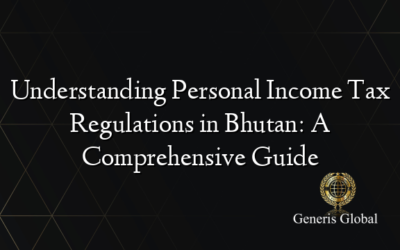 Understanding Personal Income Tax Regulations in Bhutan: A Comprehensive Guide

Generis Global